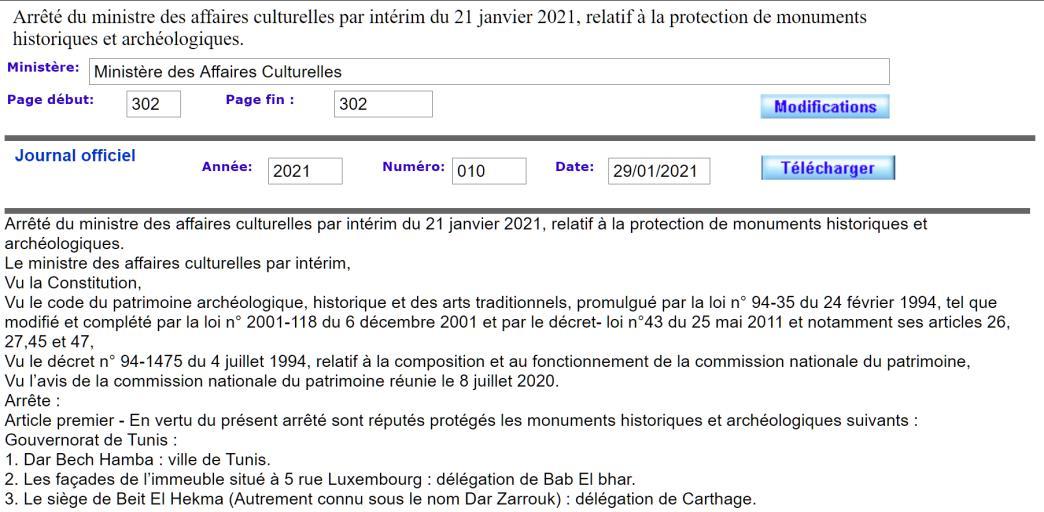 Arrêté du ministre des affaires culturelles par intérim du 21 janvier 2021, relatif à la protection de monuments historiques et archéologiques.

Ministère: Ministère des Affaires Culturelles

Page début: 302 Page fin : 302 Modifications

Journal officiel Année: 2021 Numéro: 010 Date: 29/01/2021 Télécharger

Arrêté du ministre des affaires culturelles par intérim du 21 janvier 2021, relatif à la protection de monuments historiques et archéologiques.
Le ministre des affaires culturelles par intérim,
Vu la Constitution,
Vu le code du patrimoine archéologique, historique et des arts traditionnels, promulgué par la loi n° 94-35 du 24 février 1994, tel que modifié et complété par la loi n° 2001-118 du 6 décembre 2001 et par le décret- loi n°43 du 25 mai 2011 et notamment ses articles 26, 27,45 et 47,
Vu le décret n° 94-1475 du 4 juillet 1994, relatif à la composition et au fonctionnement de la commission nationale du patrimoine,
Vu l'avis de la commission nationale du patrimoine réunie le 8 juillet 2020.
Arrête :
Article premier - En vertu du présent arrêté sont réputés protégés les monuments historiques et archéologiques suivants :
Gouvernorat de Tunis :
1. Dar Bech Hamba : ville de Tunis.
2. Les façades de l'immeuble situé à 5 rue Luxembourg : délégation de Bab El bhar.
3. Le siège de Beit El Hekma (Autrement connu sous le nom Dar Zarrouk) : délégation de Carthage.